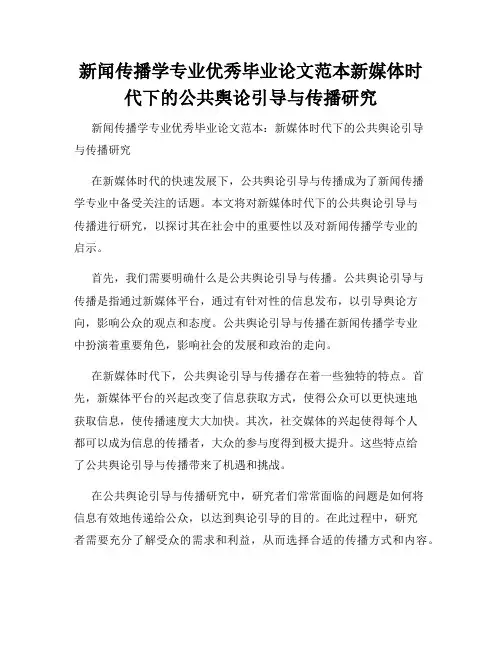 新闻传播学专业优秀毕业论文范本新媒体时代下的公共舆论引导与传播研究

新闻传播学专业优秀毕业论文范本：新媒体时代下的公共舆论引导与传播研究

在新媒体时代的快速发展下，公共舆论引导与传播成为了新闻传播学专业中备受关注的话题。本文将对新媒体时代下的公共舆论引导与传播进行研究，以探讨其在社会中的重要性以及对新闻传播学专业的启示。

首先，我们需要明确什么是公共舆论引导与传播。公共舆论引导与传播是指通过新媒体平台，通过有针对性的信息发布，以引导舆论方向，影响公众的观点和态度。公共舆论引导与传播在新闻传播学专业中扮演着重要角色，影响社会的发展和政治的走向。

在新媒体时代下，公共舆论引导与传播存在着一些独特的特点。首先，新媒体平台的兴起改变了信息获取方式，使得公众可以更快速地获取信息，使传播速度大大加快。其次，社交媒体的兴起使得每个人都可以成为信息的传播者，大众的参与度得到极大提升。这些特点给了公共舆论引导与传播带来了机遇和挑战。

在公共舆论引导与传播研究中，研究者们常常面临的问题是如何将信息有效地传递给公众，以达到舆论引导的目的。在此过程中，研究者需要充分了解受众的需求和利益，从而选择合适的传播方式和内容。